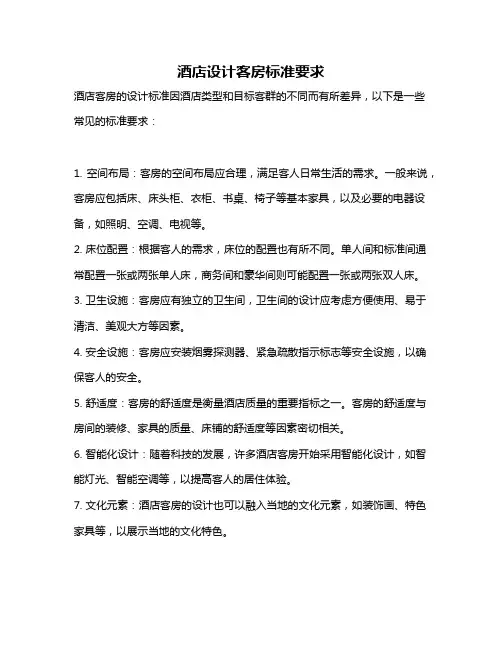 酒店设计客房标准要求

酒店客房的设计标准因酒店类型和目标客群的不同而有所差异，以下是一些常见的标准要求：

1. 空间布局：客房的空间布局应合理，满足客人日常生活的需求。一般来说，客房应包括床、床头柜、衣柜、书桌、椅子等基本家具，以及必要的电器设备，如照明、空调、电视等。

2. 床位配置：根据客人的需求，床位的配置也有所不同。单人间和标准间通常配置一张或两张单人床，商务间和豪华间则可能配置一张或两张双人床。

3. 卫生设施：客房应有独立的卫生间，卫生间的设计应考虑方便使用、易于清洁、美观大方等因素。

4. 安全设施：客房应安装烟雾探测器、紧急疏散指示标志等安全设施，以确保客人的安全。

5. 舒适度：客房的舒适度是衡量酒店质量的重要指标之一。客房的舒适度与房间的装修、家具的质量、床铺的舒适度等因素密切相关。

6. 智能化设计：随着科技的发展，许多酒店客房开始采用智能化设计，如智能灯光、智能空调等，以提高客人的居住体验。

7. 文化元素：酒店客房的设计也可以融入当地的文化元素，如装饰画、特色家具等，以展示当地的文化特色。